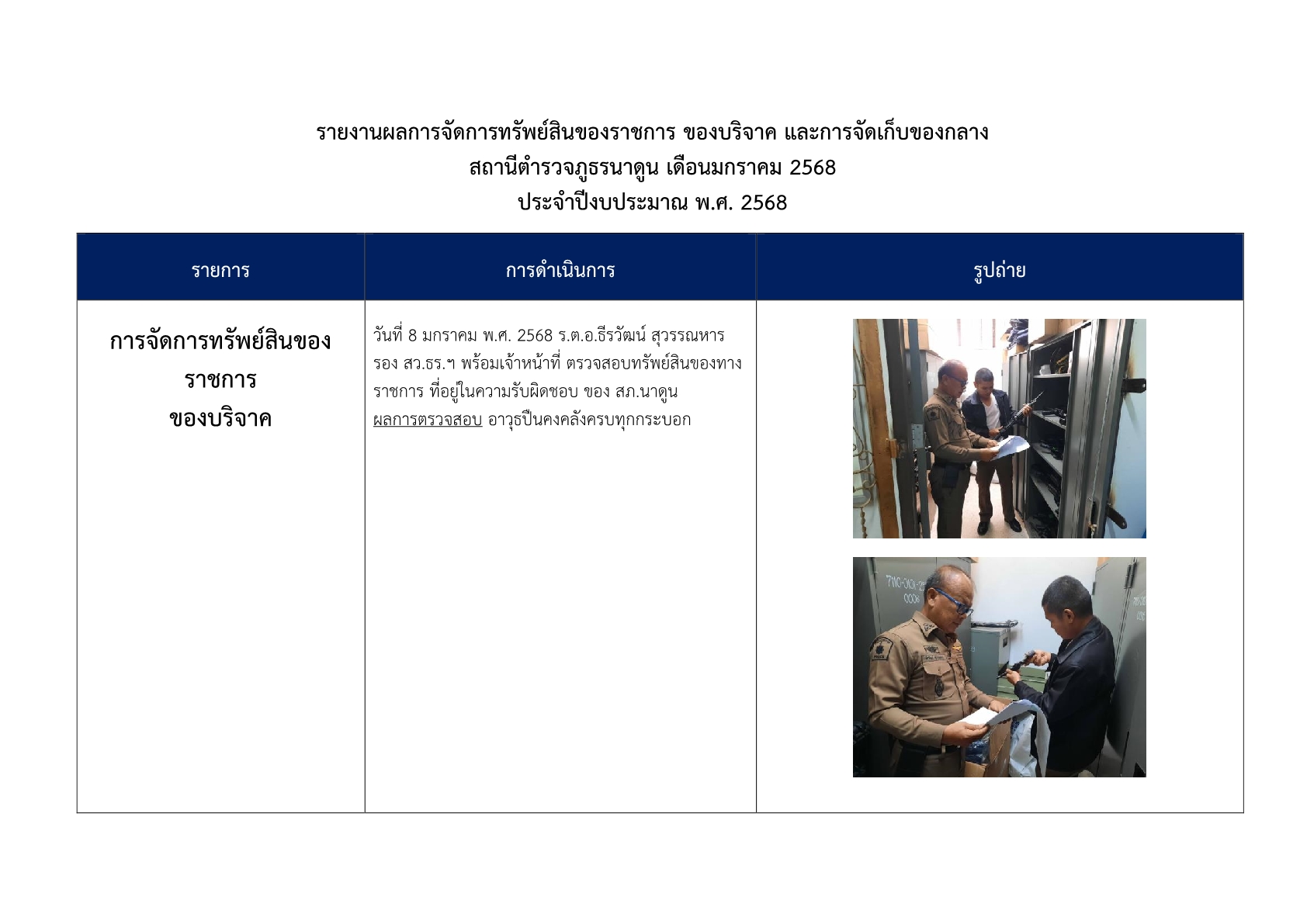 รายงานผลการจัดการทรัพย์สินของราชการ ของบริจาค และการจัดเก็บของกลาง
สถานีตำรวจภูธรนาดูน เดือนมกราคม 2568
ประจำปีงบประมาณ พ.ศ. 2568

| รายการ | การดำเนินการ | รูปถ่าย |
|---|---|---|
| การจัดการทรัพย์สินของราชการ ของบริจาค | วันที่ 8 มกราคม พ.ศ. 2568 ร.ต.อ.ธีรวัฒน์ สุวรรณหาร รอง สว.ธร.ฯ พร้อมเจ้าหน้าที่ ตรวจสอบทรัพย์สินของทางราชการ ที่อยู่ในความรับผิดชอบ ของ สภ.นาดูน ผลการตรวจสอบ อาวุธปืนคงคลังครบทุกกระบอก | |